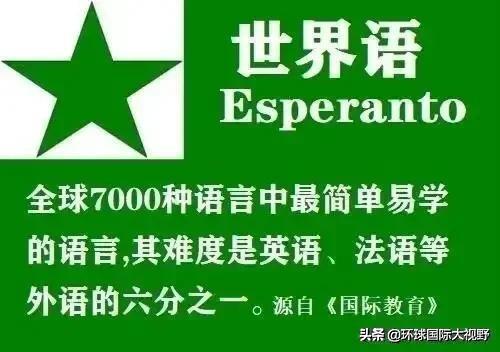 世界语
Esperanto

全球7000种语言中最简单易学的语言,其难度是英语、法语等外语的六分之一。源自《国际教育》

头条 @环球国际大视野